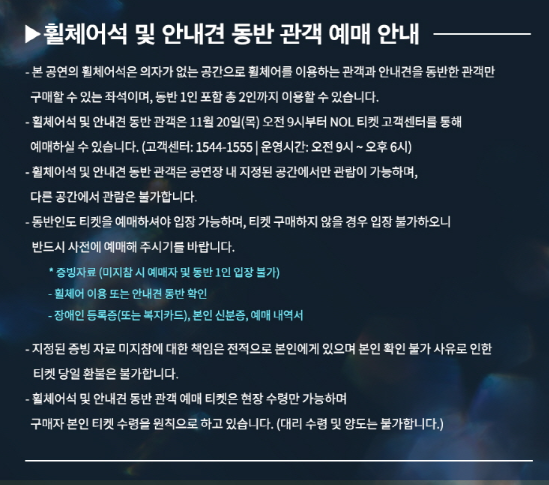 ▶휠체어석 및 안내견 동반 관객 예매 안내

- 본 공연의 휠체어석은 의자가 없는 공간으로 휠체어를 이용하는 관객과 안내견을 동반한 관객만 구매할 수 있는 좌석이며, 동반 1인 포함 총 2인까지 이용할 수 있습니다.
- 휠체어석 및 안내견 동반 관객은 11월 20일(목) 오전 9시부터 NOL 티켓 고객센터를 통해 예매하실 수 있습니다. (고객센터: 1544-1555 | 운영시간: 오전 9시 ~ 오후 6시)
- 휠체어석 및 안내견 동반 관객은 공연장 내 지정된 공간에서만 관람이 가능하며, 다른 공간에서 관람은 불가합니다.
- 동반인도 티켓을 예매하셔야 입장 가능하며, 티켓 구매하지 않을 경우 입장 불가하오니 반드시 사전에 예매해 주시기를 바랍니다.

* 증빙자료 (미지참 시 예매자 및 동반 1인 입장 불가)
- 휠체어 이용 또는 안내견 동반 확인
- 장애인 등록증(또는 복지카드), 본인 신분증, 예매 내역서

- 지정된 증빙 자료 미지참에 대한 책임은 전적으로 본인에게 있으며 본인 확인 불가 사유로 인한 티켓 당일 환불은 불가합니다.
- 휠체어석 및 안내견 동반 관객 예매 티켓은 현장 수령만 가능하며 구매자 본인 티켓 수령을 원칙으로 하고 있습니다. (대리 수령 및 양도는 불가합니다.)